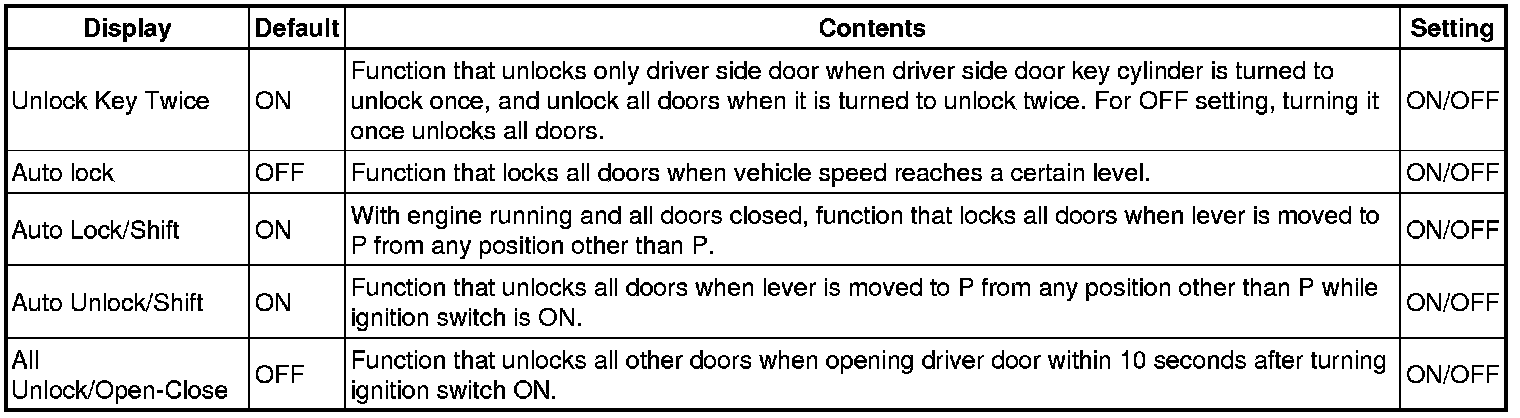 | Display | Default | Contents | Setting |
|---|---|---|---|
| Unlock Key Twice | ON | Function that unlocks only driver side door when driver side door key cylinder is turned to unlock once, and unlock all doors when it is turned to unlock twice. For OFF setting, turning it once unlocks all doors. | ON/OFF |
| Auto lock | OFF | Function that locks all doors when vehicle speed reaches a certain level. | ON/OFF |
| Auto Lock/Shift | ON | With engine running and all doors closed, function that locks all doors when lever is moved to P from any position other than P. | ON/OFF |
| Auto Unlock/Shift | ON | Function that unlocks all doors when lever is moved to P from any position other than P while ignition switch is ON. | ON/OFF |
| All Unlock/Open-Close | OFF | Function that unlocks all other doors when opening driver door within 10 seconds after turning ignition switch ON. | ON/OFF |